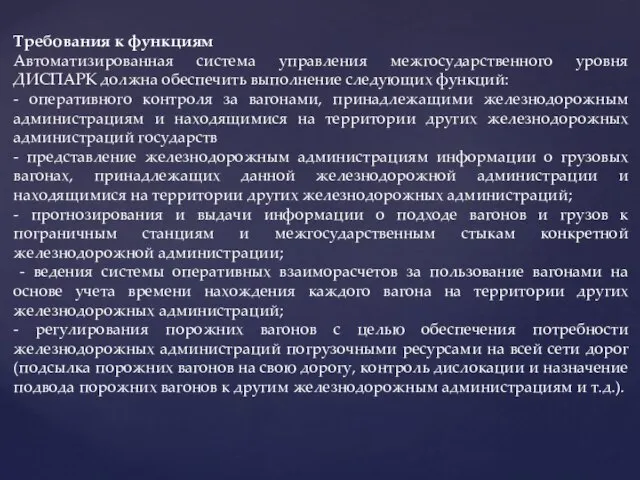 Требования к функциям
Автоматизированная система управления межгосударственного уровня ДИСПАРК должна обеспечить выполнение следующих функций:
- оперативного контроля за вагонами, принадлежащими железнодорожным администрациям и находящимися на территории других железнодорожных администраций государств
- представление железнодорожным администрациям информации о грузовых вагонах, принадлежащих данной железнодорожной администрации и находящимися на территории других железнодорожных администраций;
- прогнозирования и выдачи информации о подходе вагонов и грузов к пограничным станциям и межгосударственным стыкам конкретной железнодорожной администрации;
- ведения системы оперативных взаиморасчетов за пользование вагонами на основе учета времени нахождения каждого вагона на территории других железнодорожных администраций;
- регулирования порожних вагонов с целью обеспечения потребности железнодорожных администраций погрузочными ресурсами на всей сети дорог (подсылка порожних вагонов на свою дорогу, контроль дислокации и назначение подвода порожних вагонов к другим железнодорожным администрациям и т.д.).